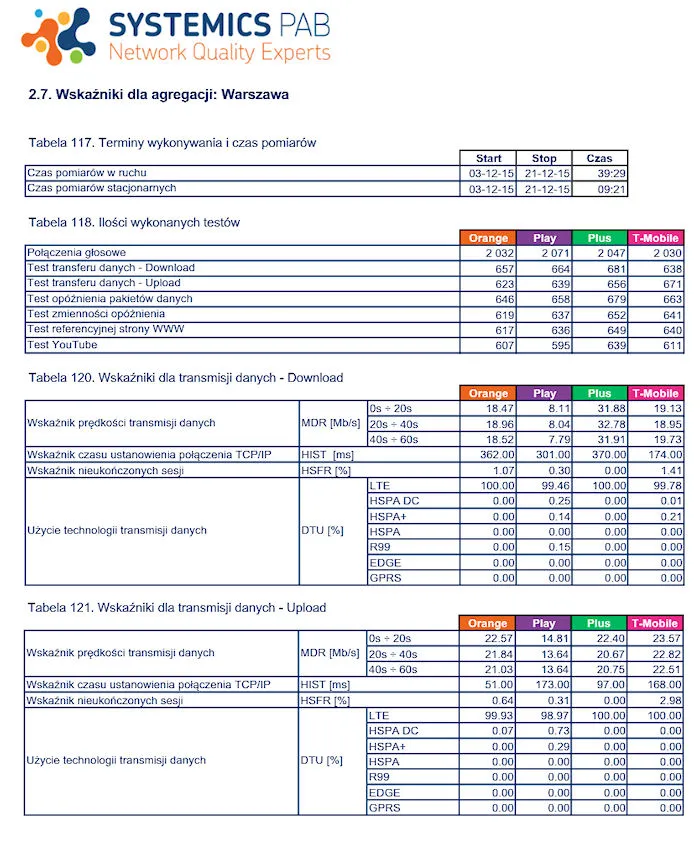 SYSTEMICS PAB
Network Quality Experts

2.7. Wskaźniki dla agregacji: Warszawa

Tabela 117. Terminy wykonywania i czas pomiarów

| | Start | Stop | Czas |
|---|---|---|---|
| Czas pomiarów w ruchu | 03-12-15 | 21-12-15 | 39:29 |
| Czas pomiarów stacjonarnych | 03-12-15 | 21-12-15 | 09:21 |

Tabela 118. Ilości wykonanych testów

| | Orange | Play | Plus | T-Mobile |
|---|---|---|---|---|
| Połączenia głosowe | 2 032 | 2 071 | 2 047 | 2 030 |
| Test transferu danych - Download | 657 | 664 | 681 | 638 |
| Test transferu danych - Upload | 623 | 639 | 656 | 671 |
| Test opóźnienia pakietów danych | 646 | 658 | 679 | 663 |
| Test zmienności opóźnienia | 619 | 637 | 652 | 641 |
| Test referencyjnej strony WWW | 617 | 636 | 649 | 640 |
| Test YouTube | 607 | 595 | 639 | 611 |

Tabela 120. Wskaźniki dla transmisji danych - Download

| | | | Orange | Play | Plus | T-Mobile |
|---|---|---|---|---|---|---|
| Wskaźnik prędkości transmisji danych | MDR [Mb/s] | 0s ÷ 20s | 18.47 | 8.11 | 31.88 | 19.13 |
| | | 20s ÷ 40s | 18.96 | 8.04 | 32.78 | 18.95 |
| | | 40s ÷ 60s | 18.52 | 7.79 | 31.91 | 19.73 |
| Wskaźnik czasu ustanowienia połączenia TCP/IP | HIST [ms] | | 362.00 | 301.00 | 370.00 | 174.00 |
| Wskaźnik nieukończonych sesji | HSFR [%] | | 1.07 | 0.30 | 0.00 | 1.41 |
| Użycie technologii transmisji danych | DTU [%] | LTE | 100.00 | 99.46 | 100.00 | 99.78 |
| | | HSPA DC | 0.00 | 0.25 | 0.00 | 0.01 |
| | | HSPA+ | 0.00 | 0.14 | 0.00 | 0.21 |
| | | HSPA | 0.00 | 0.00 | 0.00 | 0.00 |
| | | R99 | 0.00 | 0.15 | 0.00 | 0.00 |
| | | EDGE | 0.00 | 0.00 | 0.00 | 0.00 |
| | | GPRS | 0.00 | 0.00 | 0.00 | 0.00 |

Tabela 121. Wskaźniki dla transmisji danych - Upload

| | | | Orange | Play | Plus | T-Mobile |
|---|---|---|---|---|---|---|
| Wskaźnik prędkości transmisji danych | MDR [Mb/s] | 0s ÷ 20s | 22.57 | 14.81 | 22.40 | 23.57 |
| | | 20s ÷ 40s | 21.84 | 13.64 | 20.67 | 22.82 |
| | | 40s ÷ 60s | 21.03 | 13.64 | 20.75 | 22.51 |
| Wskaźnik czasu ustanowienia połączenia TCP/IP | HIST [ms] | | 51.00 | 173.00 | 97.00 | 168.00 |
| Wskaźnik nieukończonych sesji | HSFR [%] | | 0.64 | 0.31 | 0.00 | 2.98 |
| Użycie technologii transmisji danych | DTU [%] | LTE | 99.93 | 98.97 | 100.00 | 100.00 |
| | | HSPA DC | 0.07 | 0.73 | 0.00 | 0.00 |
| | | HSPA+ | 0.00 | 0.29 | 0.00 | 0.00 |
| | | HSPA | 0.00 | 0.00 | 0.00 | 0.00 |
| | | R99 | 0.00 | 0.00 | 0.00 | 0.00 |
| | | EDGE | 0.00 | 0.00 | 0.00 | 0.00 |
| | | GPRS | 0.00 | 0.00 | 0.00 | 0.00 |